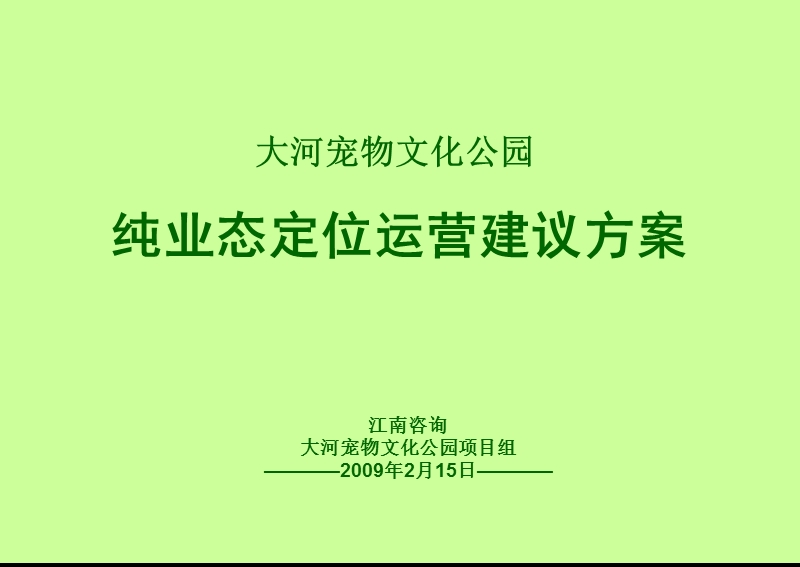 大河宠物文化公园

纯业态定位运营建议方案

江南咨询
大河宠物文化公园项目组
————2009年2月15日————